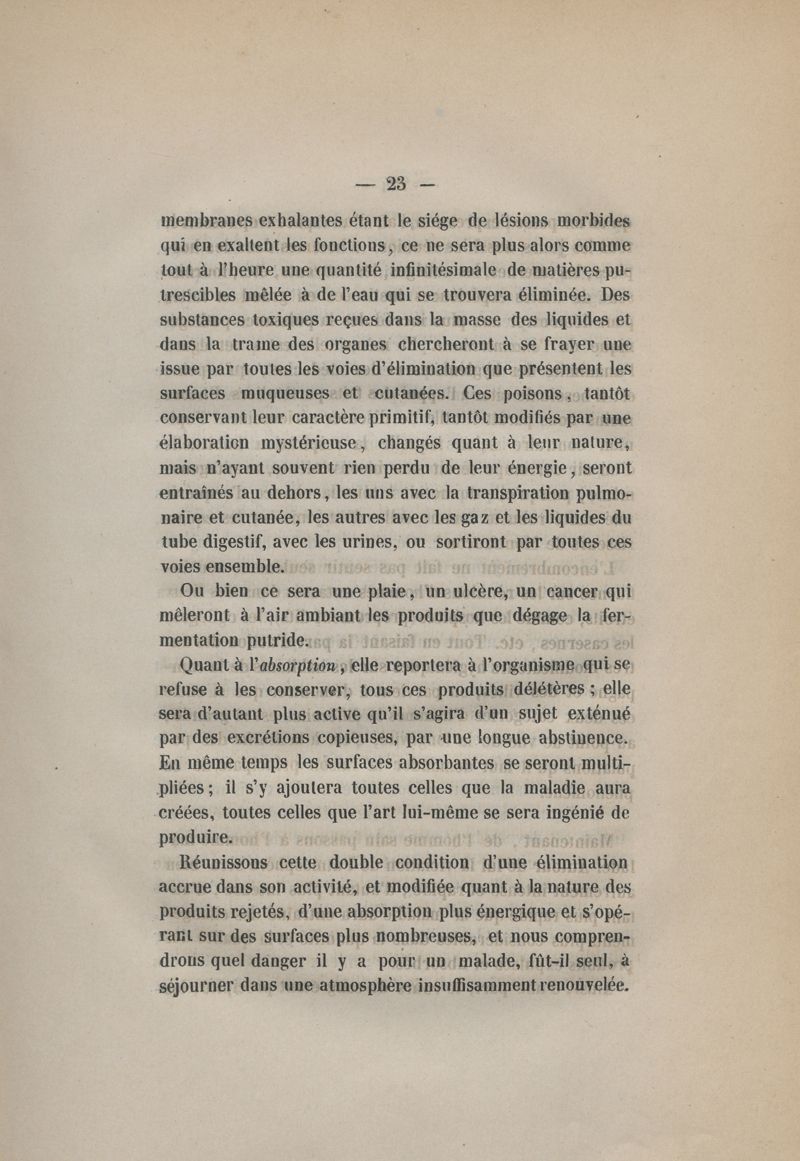 — 23 —

membranes exhalantes étant le siége de lésions morbides qui en exaltent les fonctions, ce ne sera plus alors comme tout à l'heure une quantité infinitésimale de matières putrescibles mêlée à de l'eau qui se trouvera éliminée. Des substances toxiques reçues dans la masse des liquides et dans la trame des organes chercheront à se frayer une issue par toutes les voies d'élimination que présentent les surfaces muqueuses et cutanées. Ces poisons, tantôt conservant leur caractère primitif, tantôt modifiés par une élaboration mystérieuse, changés quant à leur nature, mais n'ayant souvent rien perdu de leur énergie, seront entraînés au dehors, les uns avec la transpiration pulmonaire et cutanée, les autres avec les gaz et les liquides du tube digestif, avec les urines, ou sortiront par toutes ces voies ensemble.

Ou bien ce sera une plaie, un ulcère, un cancer qui mêleront à l'air ambiant les produits que dégage la fermentation putride.

Quant à l'absorption, elle reportera à l'organisme qui se refuse à les conserver, tous ces produits délétères ; elle sera d'autant plus active qu'il s'agira d'un sujet exténué par des excrétions copieuses, par une longue abstinence. En même temps les surfaces absorbantes se seront multipliées ; il s'y ajoutera toutes celles que la maladie aura créées, toutes celles que l'art lui-même se sera ingénié de produire.

Réunissons cette double condition d'une élimination accrue dans son activité, et modifiée quant à la nature des produits rejetés, d'une absorption plus énergique et s'opérant sur des surfaces plus nombreuses, et nous comprendrons quel danger il y a pour un malade, fût-il seul, à séjourner dans une atmosphère insuffisamment renouvelée.